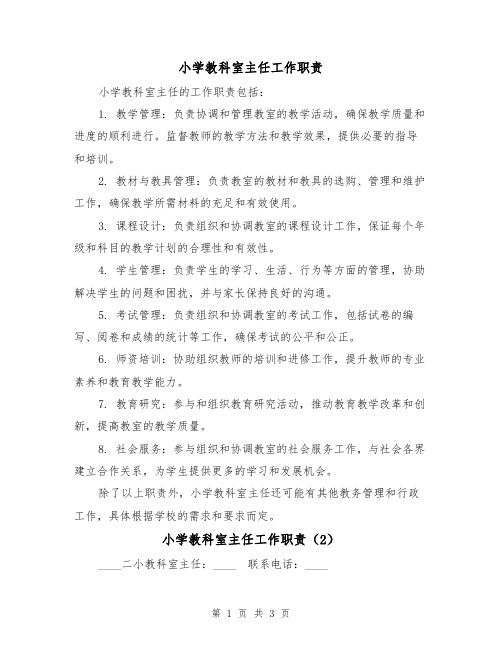 小学教科室主任工作职责

小学教科室主任的工作职责包括：

1. 教学管理：负责协调和管理教室的教学活动，确保教学质量和进度的顺利进行。监督教师的教学方法和教学效果，提供必要的指导和培训。

2. 教材与教具管理：负责教室的教材和教具的选购、管理和维护工作，确保教学所需材料的充足和有效使用。

3. 课程设计：负责组织和协调教室的课程设计工作，保证每个年级和科目的教学计划的合理性和有效性。

4. 学生管理：负责学生的学习、生活、行为等方面的管理，协助解决学生的问题和困扰，并与家长保持良好的沟通。

5. 考试管理：负责组织和协调教室的考试工作，包括试卷的编写、阅卷和成绩的统计等工作，确保考试的公平和公正。

6. 师资培训：协助组织教师的培训和进修工作，提升教师的专业素养和教育教学能力。

7. 教育研究：参与和组织教育研究活动，推动教育教学改革和创新，提高教室的教学质量。

8. 社会服务：参与组织和协调教室的社会服务工作，与社会各界建立合作关系，为学生提供更多的学习和发展机会。

除了以上职责外，小学教科室主任还可能有其他教务管理和行政工作，具体根据学校的需求和要求而定。

小学教科室主任工作职责（2）

____二小教科室主任：____ 联系电话：____

第 1 页 共 3 页